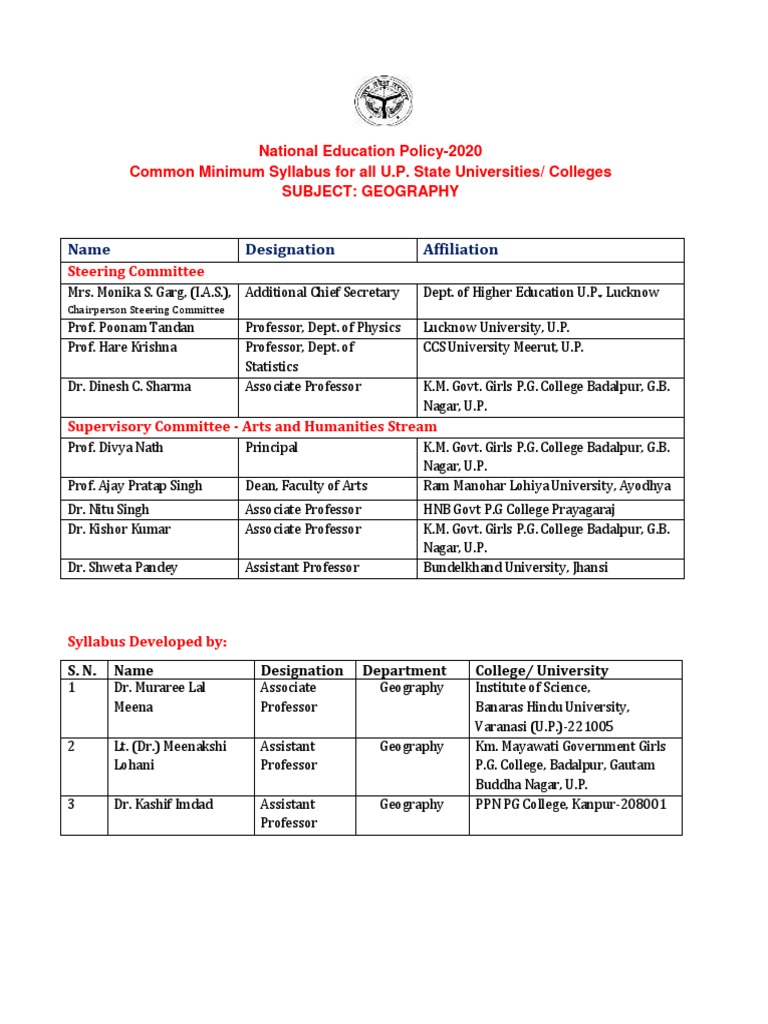 National Education Policy-2020
Common Minimum Syllabus for all U.P. State Universities/ Colleges
SUBJECT: GEOGRAPHY

| Name | Designation | Affiliation |
|---|---|---|
| Steering Committee | | |
| Mrs. Monika S. Garg, (I.A.S.), Chairperson Steering Committee | Additional Chief Secretary | Dept. of Higher Education U.P., Lucknow |
| Prof. Poonam Tandan | Professor, Dept. of Physics | Lucknow University, U.P. |
| Prof. Hare Krishna | Professor, Dept. of Statistics | CCS University Meerut, U.P. |
| Dr. Dinesh C. Sharma | Associate Professor | K.M. Govt. Girls P.G. College Badalpur, G.B. Nagar, U.P. |
| Supervisory Committee - Arts and Humanities Stream | | |
| Prof. Divya Nath | Principal | K.M. Govt. Girls P.G. College Badalpur, G.B. Nagar, U.P. |
| Prof. Ajay Pratap Singh | Dean, Faculty of Arts | Ram Manohar Lohiya University, Ayodhya |
| Dr. Nitu Singh | Associate Professor | HNB Govt P.G College Prayagaraj |
| Dr. Kishor Kumar | Associate Professor | K.M. Govt. Girls P.G. College Badalpur, G.B. Nagar, U.P. |
| Dr. Shweta Pandey | Assistant Professor | Bundelkhand University, Jhansi |

Syllabus Developed by:

| S. N. | Name | Designation | Department | College/ University |
|---|---|---|---|---|
| 1 | Dr. Muraree Lal Meena | Associate Professor | Geography | Institute of Science, Banaras Hindu University, Varanasi (U.P.)-221005 |
| 2 | Lt. (Dr.) Meenakshi Lohani | Assistant Professor | Geography | Km. Mayawati Government Girls P.G. College, Badalpur, Gautam Buddha Nagar, U.P. |
| 3 | Dr. Kashif Imdad | Assistant Professor | Geography | PPN PG College, Kanpur-208001 |